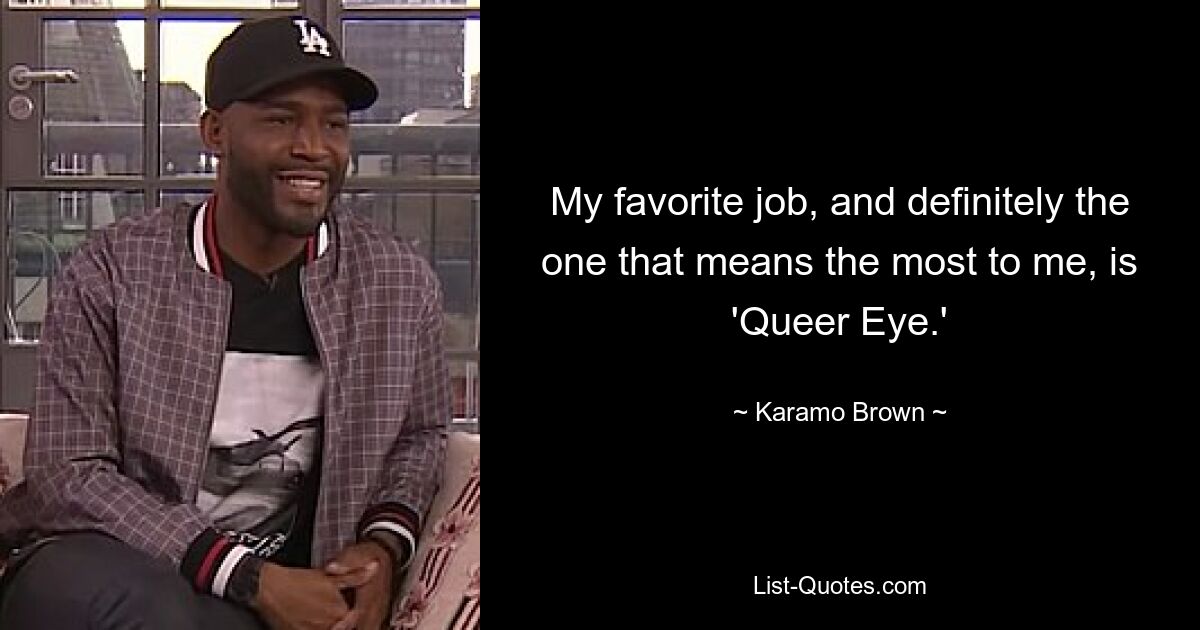 LA

My favorite job, and definitely the one that means the most to me, is 'Queer Eye.'

~ Karamo Brown ~

List-Quotes.com